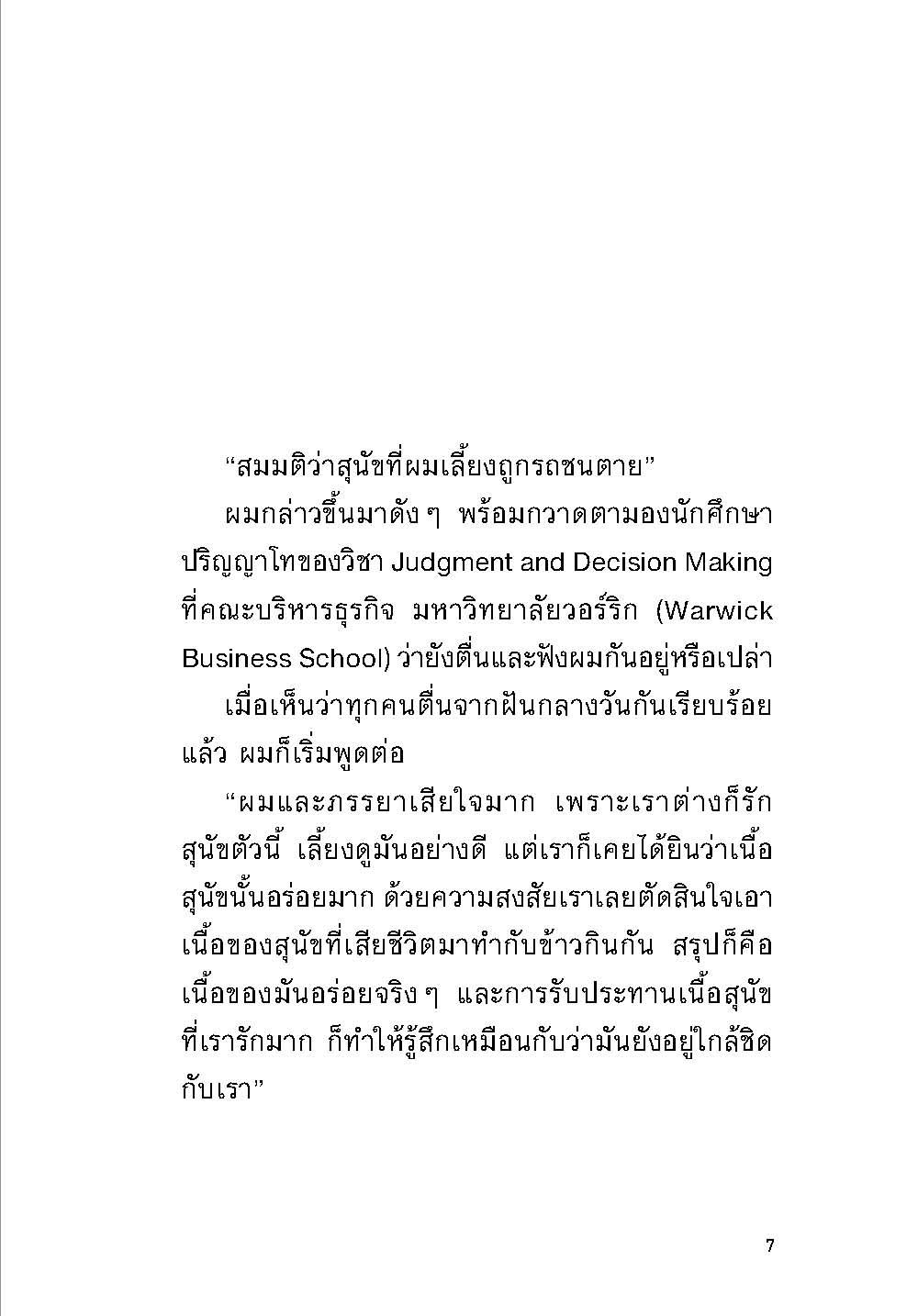 “สมมติว่าสุนัขที่ผมเลี้ยงถูกรถชนตาย”

ผมกล่าวขึ้นมาดัง ๆ พร้อมกวาดตามองนักศึกษาปริญญาโทของวิชา Judgment and Decision Making ที่คณะบริหารธุรกิจ มหาวิทยาลัยวอร์ริก (Warwick Business School) ว่ายังตื่นและฟังผมกันอยู่หรือเปล่า

เมื่อเห็นว่าทุกคนตื่นจากฝันกลางวันกันเรียบร้อยแล้ว ผมก็เริ่มพูดต่อ

“ผมและภรรยาเสียใจมาก เพราะเราต่างก็รักสุนัขตัวนี้ เลี้ยงดูมันอย่างดี แต่เราก็เคยได้ยินว่าเนื้อสุนัขนั้นอร่อยมาก ด้วยความสงสัยเราเลยตัดสินใจเอาเนื้อของสุนัขที่เสียชีวิตมาทำกับข้าวกินกัน สรุปก็คือเนื้อของมันอร่อยจริง ๆ และการรับประทานเนื้อสุนัขที่เรารักมาก ก็ทำให้รู้สึกเหมือนกับว่ามันยังอยู่ใกล้ชิดกับเรา”

7